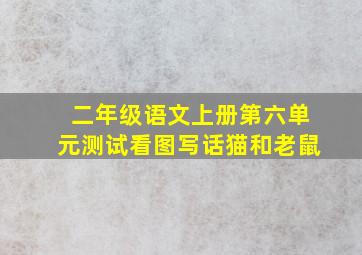 二年级语文上册第六单元测试看图写话猫和老鼠